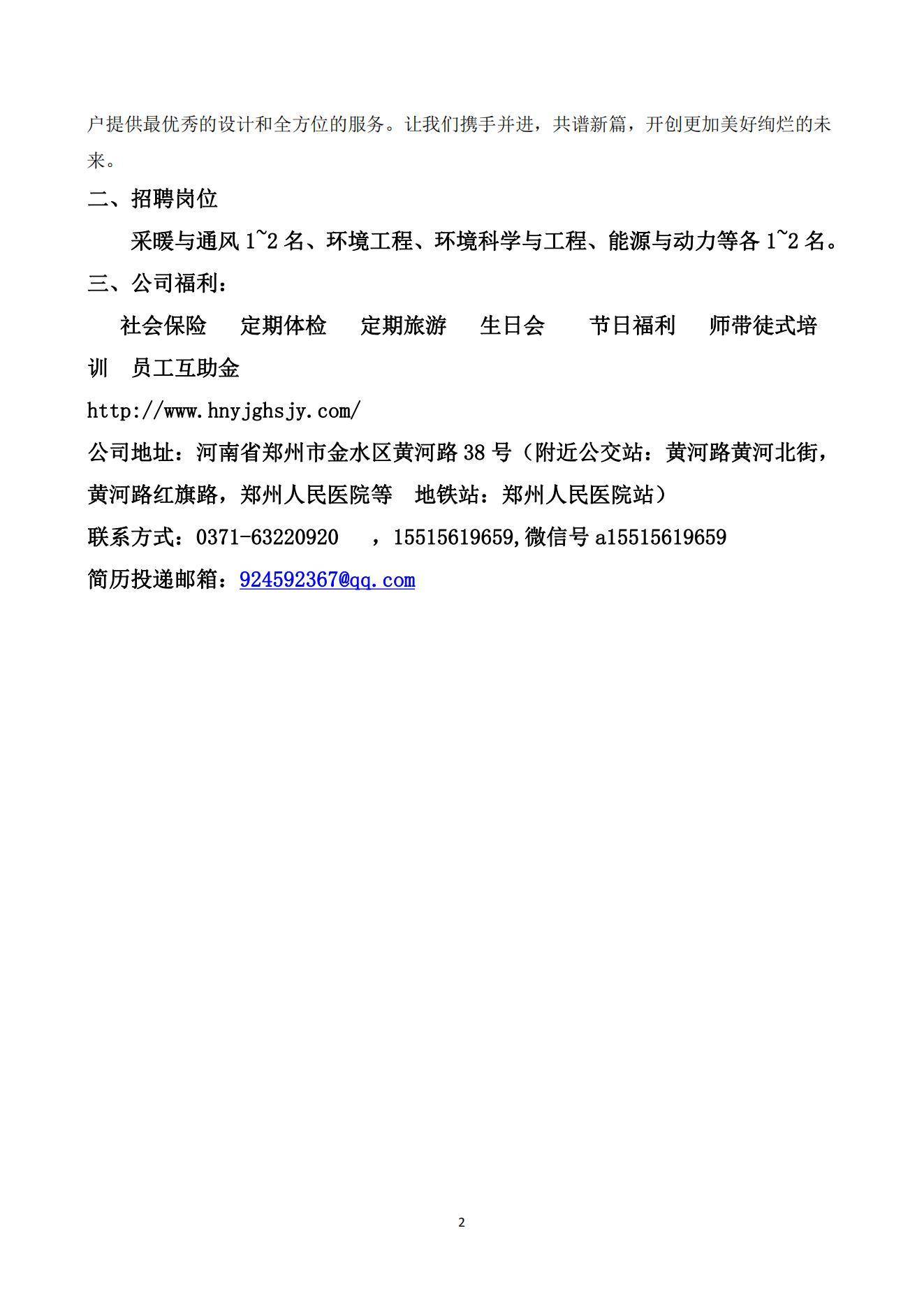 户提供最优秀的设计和全方位的服务。让我们携手并进，共谱新篇，开创更加美好绚烂的未来。

二、招聘岗位

采暖与通风 1~2 名、环境工程、环境科学与工程、能源与动力等各 1~2 名。

三、公司福利：

社会保险　定期体检　定期旅游　生日会　节日福利　师带徒式培训　员工互助金

http://www.hnyjghsjy.com/

公司地址：河南省郑州市金水区黄河路 38 号（附近公交站：黄河路黄河北街，黄河路红旗路，郑州人民医院等　地铁站：郑州人民医院站）

联系方式：0371-63220920　，15515619659,微信号 a15515619659

简历投递邮箱：924592367@qq.com

2